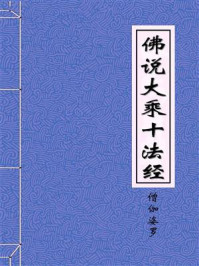 佛说大乘十法经

僧伽婆罗